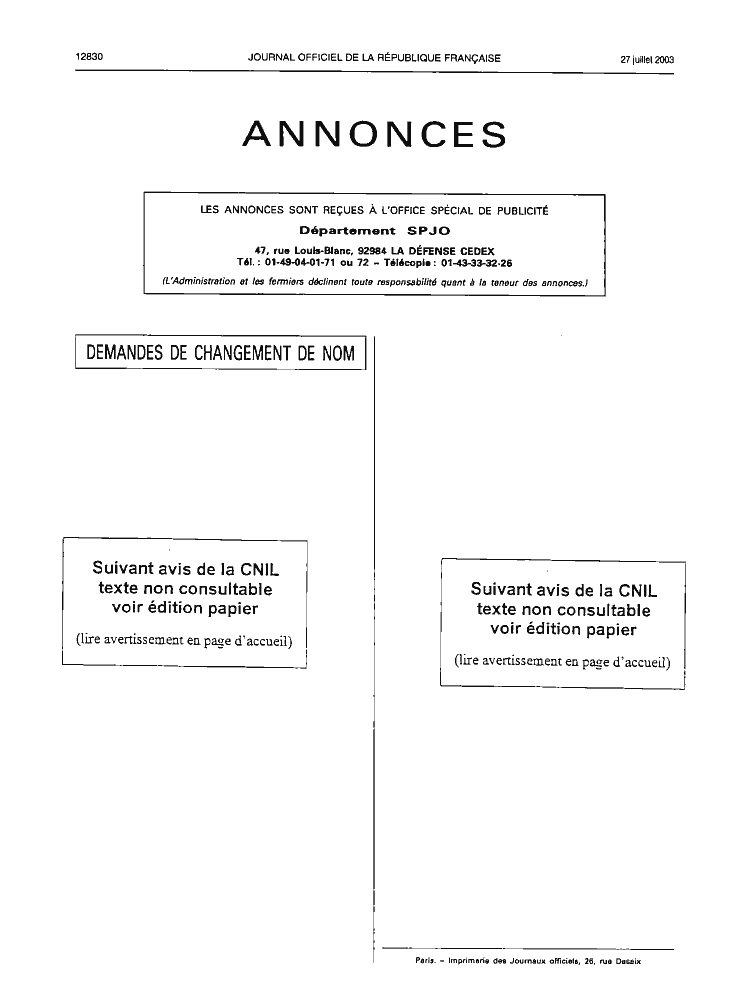 12830 JOURNAL OFFICIEL DE LA RÉPUBLIQUE FRANÇAISE 27 juillet 2003

ANNONCES

LES ANNONCES SONT REÇUES À L'OFFICE SPÉCIAL DE PUBLICITÉ
Département SPJO
47, rue Louis-Blanc, 92984 LA DÉFENSE CEDEX
Tél. : 01-49-04-01-71 ou 72 – Télécopie : 01-43-33-32-26
(L'Administration et les fermiers déclinent toute responsabilité quant à la teneur des annonces.)

DEMANDES DE CHANGEMENT DE NOM

Suivant avis de la CNIL
texte non consultable
voir édition papier

(lire avertissement en page d'accueil)

Suivant avis de la CNIL
texte non consultable
voir édition papier

(lire avertissement en page d'accueil)

Paris. – Imprimerie des Journaux officiels, 26, rue Desaix